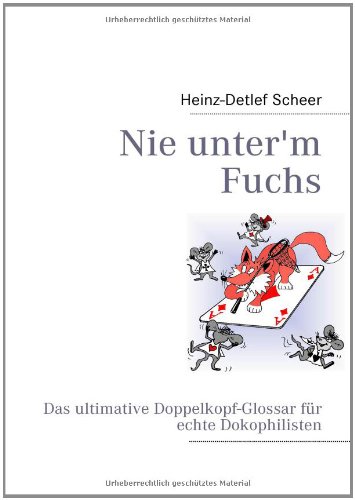 Urheberrechtlich geschütztes Material

Heinz-Detlef Scheer

Nie unter'm Fuchs

A

A

Das ultimative Doppelkopf-Glossar für echte Dokophilisten

Urheberrechtlich geschütztes Material